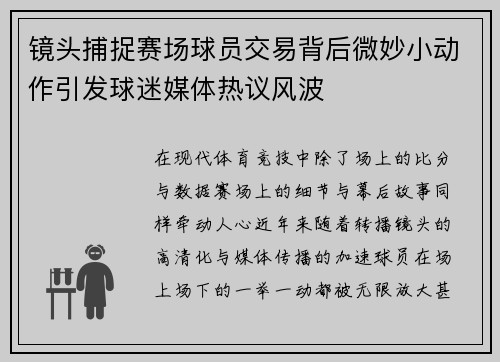 镜头捕捉赛场球员交易背后微妙小动作引发球迷媒体热议风波

在现代体育竞技中除了场上的比分与数据赛场上的细节与幕后故事同样牵动人心近年来随着转播镜头的高清化与媒体传播的加速球员在场上场下的一举一动都被无限放大甚